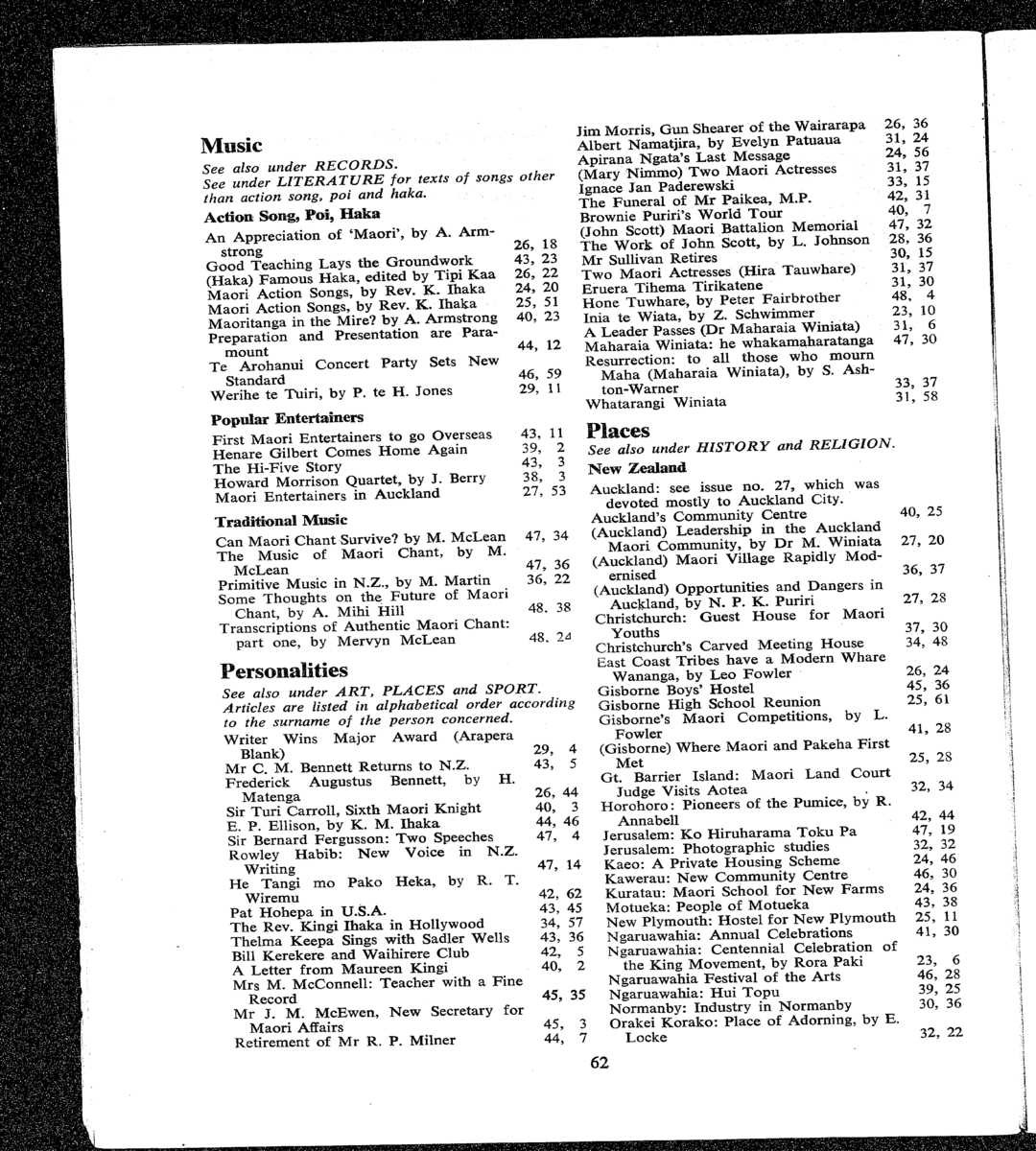 Music

See also under RECORDS.
See under LITERATURE for texts of songs other than action song, poi and haka.

Action Song, Poi, Haka

An Appreciation of 'Maori', by A. Armstrong 26, 18
Good Teaching Lays the Groundwork 43, 23
(Haka) Famous Haka, edited by Tipi Kaa 26, 22
Maori Action Songs, by Rev. K. Ihaka 24, 20
Maori Action Songs, by Rev. K. Ihaka 25, 51
Maoritanga in the Mire? by A. Armstrong 40, 23
Preparation and Presentation are Paramount 44, 12
Te Arohanui Concert Party Sets New Standard 46, 59
Werihe te Tuiri, by P. te H. Jones 29, 11

Popular Entertainers

First Maori Entertainers to go Overseas 43, 11
Henare Gilbert Comes Home Again 39, 2
The Hi-Five Story 43, 3
Howard Morrison Quartet, by J. Berry 38, 3
Maori Entertainers in Auckland 27, 53

Traditional Music

Can Maori Chant Survive? by M. McLean 47, 34
The Music of Maori Chant, by M. McLean 47, 36
Primitive Music in N.Z., by M. Martin 36, 22
Some Thoughts on the Future of Maori Chant, by A. Mihi Hill 48, 38
Transcriptions of Authentic Maori Chant: part one, by Mervyn McLean 48, 24

Personalities

See also under ART, PLACES and SPORT.
Articles are listed in alphabetical order according to the surname of the person concerned.

Writer Wins Major Award (Arapera Blank) 29, 4
Mr C. M. Bennett Returns to N.Z. 43, 5
Frederick Augustus Bennett, by H. Matenga 26, 44
Sir Turi Carroll, Sixth Maori Knight 40, 3
E. P. Ellison, by K. M. Ihaka 44, 46
Sir Bernard Fergusson: Two Speeches 47, 4
Rowley Habib: New Voice in N.Z. Writing 47, 14
He Tangi mo Pako Heka, by R. T. Wiremu 42, 62
Pat Hohepa in U.S.A. 43, 45
The Rev. Kingi Ihaka in Hollywood 34, 57
Thelma Keepa Sings with Sadler Wells 43, 36
Bill Kerekere and Waihirere Club 42, 5
A Letter from Maureen Kingi 40, 2
Mrs M. McConnell: Teacher with a Fine Record 45, 35
Mr J. M. McEwen, New Secretary for Maori Affairs 45, 3
Retirement of Mr R. P. Milner 44, 7

Jim Morris, Gun Shearer of the Wairarapa 26, 36
Albert Namatjira, by Evelyn Patuaua 31, 24
Apirana Ngata's Last Message 24, 56
(Mary Nimmo) Two Maori Actresses 31, 37
Ignace Jan Paderewski 33, 15
The Funeral of Mr Paikea, M.P. 42, 31
Brownie Puriri's World Tour 40, 7
(John Scott) Maori Battalion Memorial 47, 32
The Work of John Scott, by L. Johnson 28, 36
Mr Sullivan Retires 30, 15
Two Maori Actresses (Hira Tauwhare) 31, 37
Eruera Tihema Tirikatene 31, 30
Hone Tuwhare, by Peter Fairbrother 48, 4
Inia te Wiata, by Z. Schwimmer 23, 10
A Leader Passes (Dr Maharaia Winiata) 31, 6
Maharaia Winiata: he whakamaharatanga 47, 30
Resurrection: to all those who mourn Maha (Maharaia Winiata), by S. Ashton-Warner 33, 37
Whatarangi Winiata 31, 58

Places

See also under HISTORY and RELIGION.

New Zealand

Auckland: see issue no. 27, which was devoted mostly to Auckland City.
Auckland's Community Centre 40, 25
(Auckland) Leadership in the Auckland Maori Community, by Dr M. Winiata 27, 20
(Auckland) Maori Village Rapidly Modernised 36, 37
(Auckland) Opportunities and Dangers in Auckland, by N. P. K. Puriri 27, 28
Christchurch: Guest House for Maori Youths 37, 30
Christchurch's Carved Meeting House 34, 48
East Coast Tribes have a Modern Whare Wananga, by Leo Fowler 26, 24
Gisborne Boys' Hostel 45, 36
Gisborne High School Reunion 25, 61
Gisborne's Maori Competitions, by L. Fowler 41, 28
(Gisborne) Where Maori and Pakeha First Met 25, 28
Gt. Barrier Island: Maori Land Court Judge Visits Aotea 32, 34
Horohoro: Pioneers of the Pumice, by R. Annabell 42, 44
Jerusalem: Ko Hiruharama Toku Pa 47, 19
Jerusalem: Photographic studies 32, 32
Kaeo: A Private Housing Scheme 24, 46
Kawerau: New Community Centre 46, 30
Kuratau: Maori School for New Farms 24, 36
Motueka: People of Motueka 43, 38
New Plymouth: Hostel for New Plymouth 25, 11
Ngaruawahia: Annual Celebrations 41, 30
Ngaruawahia: Centennial Celebration of the King Movement, by Rora Paki 23, 6
Ngaruawahia Festival of the Arts 46, 28
Ngaruawahia: Hui Topu 39, 25
Normanby: Industry in Normanby 30, 36
Orakei Korako: Place of Adorning, by E. Locke 32, 22

62